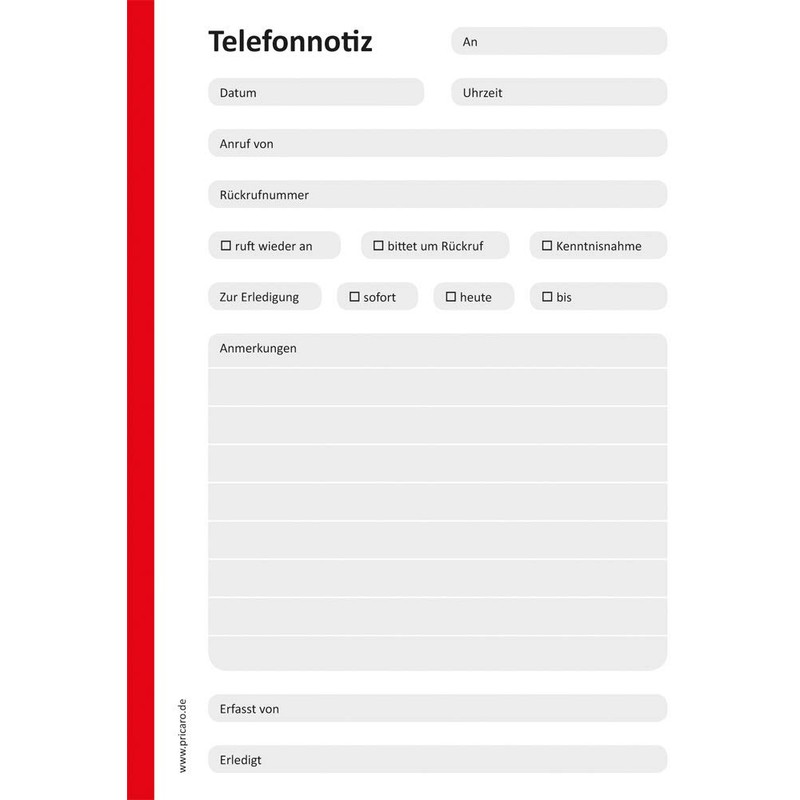 Telefonnotiz

An

Datum

Uhrzeit

Anruf von

Rückrufnummer

☐ ruft wieder an ☐ bittet um Rückruf ☐ Kenntnisnahme

Zur Erledigung ☐ sofort ☐ heute ☐ bis

Anmerkungen

Erfasst von

Erledigt

www.pricaro.de